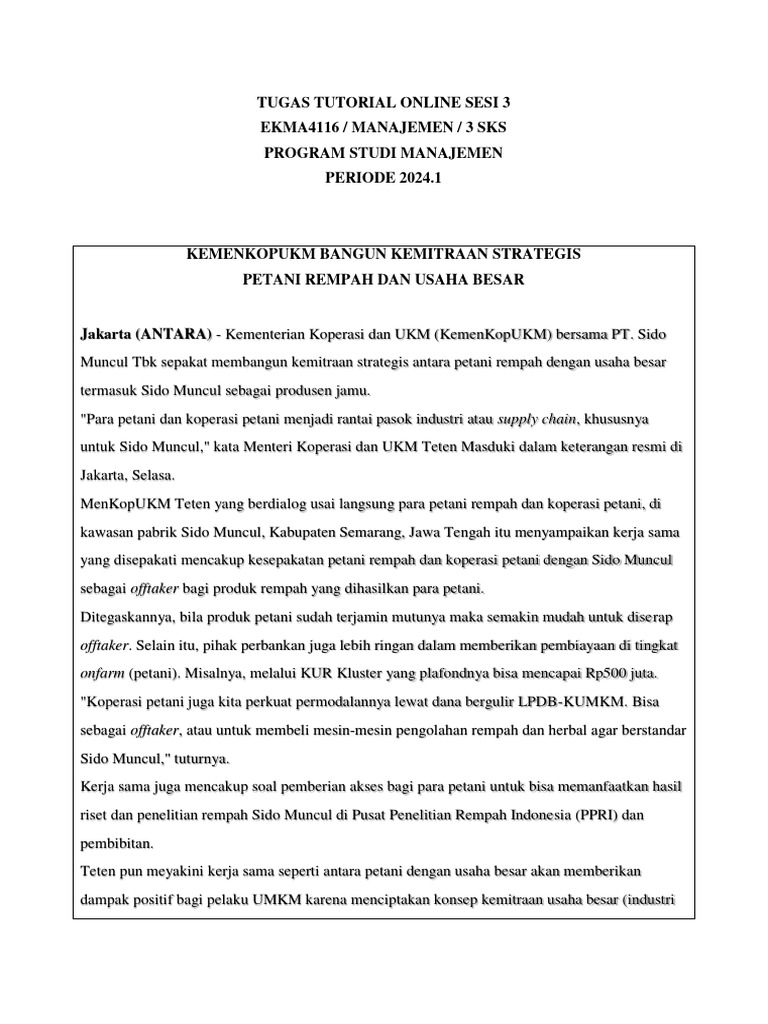 TUGAS TUTORIAL ONLINE SESI 3
EKMA4116 / MANAJEMEN / 3 SKS
PROGRAM STUDI MANAJEMEN
PERIODE 2024.1

KEMENKOPUKM BANGUN KEMITRAAN STRATEGIS
PETANI REMPAH DAN USAHA BESAR

Jakarta (ANTARA) - Kementerian Koperasi dan UKM (KemenKopUKM) bersama PT. Sido Muncul Tbk sepakat membangun kemitraan strategis antara petani rempah dengan usaha besar termasuk Sido Muncul sebagai produsen jamu.

"Para petani dan koperasi petani menjadi rantai pasok industri atau supply chain, khususnya untuk Sido Muncul," kata Menteri Koperasi dan UKM Teten Masduki dalam keterangan resmi di Jakarta, Selasa.

MenKopUKM Teten yang berdialog usai langsung para petani rempah dan koperasi petani, di kawasan pabrik Sido Muncul, Kabupaten Semarang, Jawa Tengah itu menyampaikan kerja sama yang disepakati mencakup kesepakatan petani rempah dan koperasi petani dengan Sido Muncul sebagai offtaker bagi produk rempah yang dihasilkan para petani.

Ditegaskannya, bila produk petani sudah terjamin mutunya maka semakin mudah untuk diserap offtaker. Selain itu, pihak perbankan juga lebih ringan dalam memberikan pembiayaan di tingkat onfarm (petani). Misalnya, melalui KUR Kluster yang plafondnya bisa mencapai Rp500 juta.

"Koperasi petani juga kita perkuat permodalannya lewat dana bergulir LPDB-KUMKM. Bisa sebagai offtaker, atau untuk membeli mesin-mesin pengolahan rempah dan herbal agar berstandar Sido Muncul," tuturnya.

Kerja sama juga mencakup soal pemberian akses bagi para petani untuk bisa memanfaatkan hasil riset dan penelitian rempah Sido Muncul di Pusat Penelitian Rempah Indonesia (PPRI) dan pembibitan.

Teten pun meyakini kerja sama seperti antara petani dengan usaha besar akan memberikan dampak positif bagi pelaku UMKM karena menciptakan konsep kemitraan usaha besar (industri